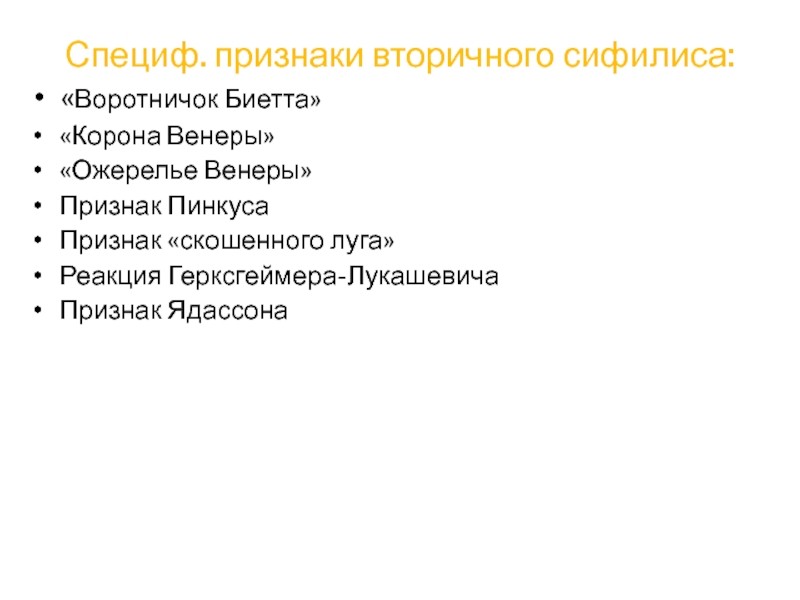 Специф. признаки вторичного сифилиса:

• «Воротничок Биетта»
• «Корона Венеры»
• «Ожерелье Венеры»
• Признак Пинкуса
• Признак «скошенного луга»
• Реакция Герксгеймера-Лукашевича
• Признак Ядассона